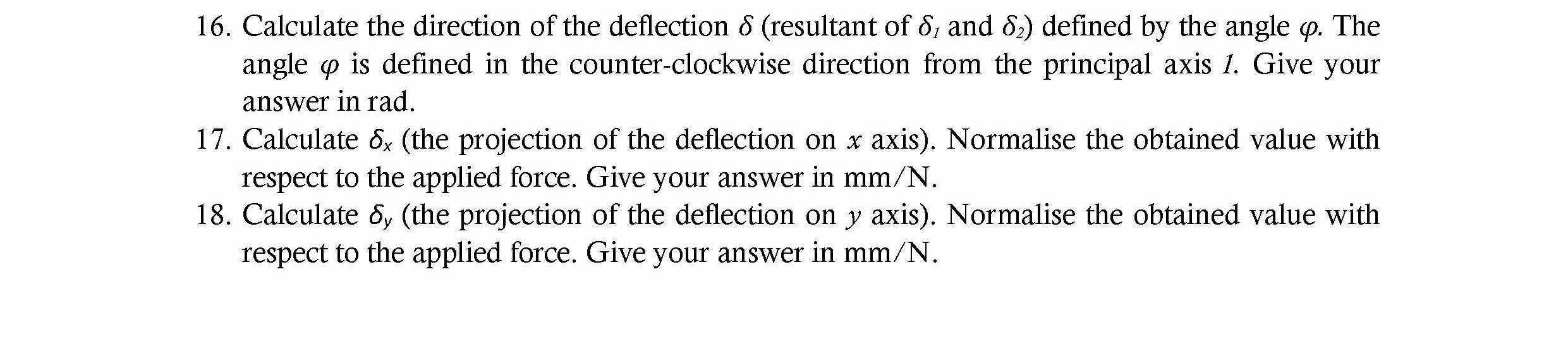 16. Calculate the direction of the deflection $\delta$ (resultant of $\delta_1$ and $\delta_2$) defined by the angle $\varphi$. The angle $\varphi$ is defined in the counter-clockwise direction from the principal axis 1. Give your answer in rad.

17. Calculate $\delta_x$ (the projection of the deflection on x axis). Normalise the obtained value with respect to the applied force. Give your answer in mm/N.

18. Calculate $\delta_y$ (the projection of the deflection on y axis). Normalise the obtained value with respect to the applied force. Give your answer in mm/N.